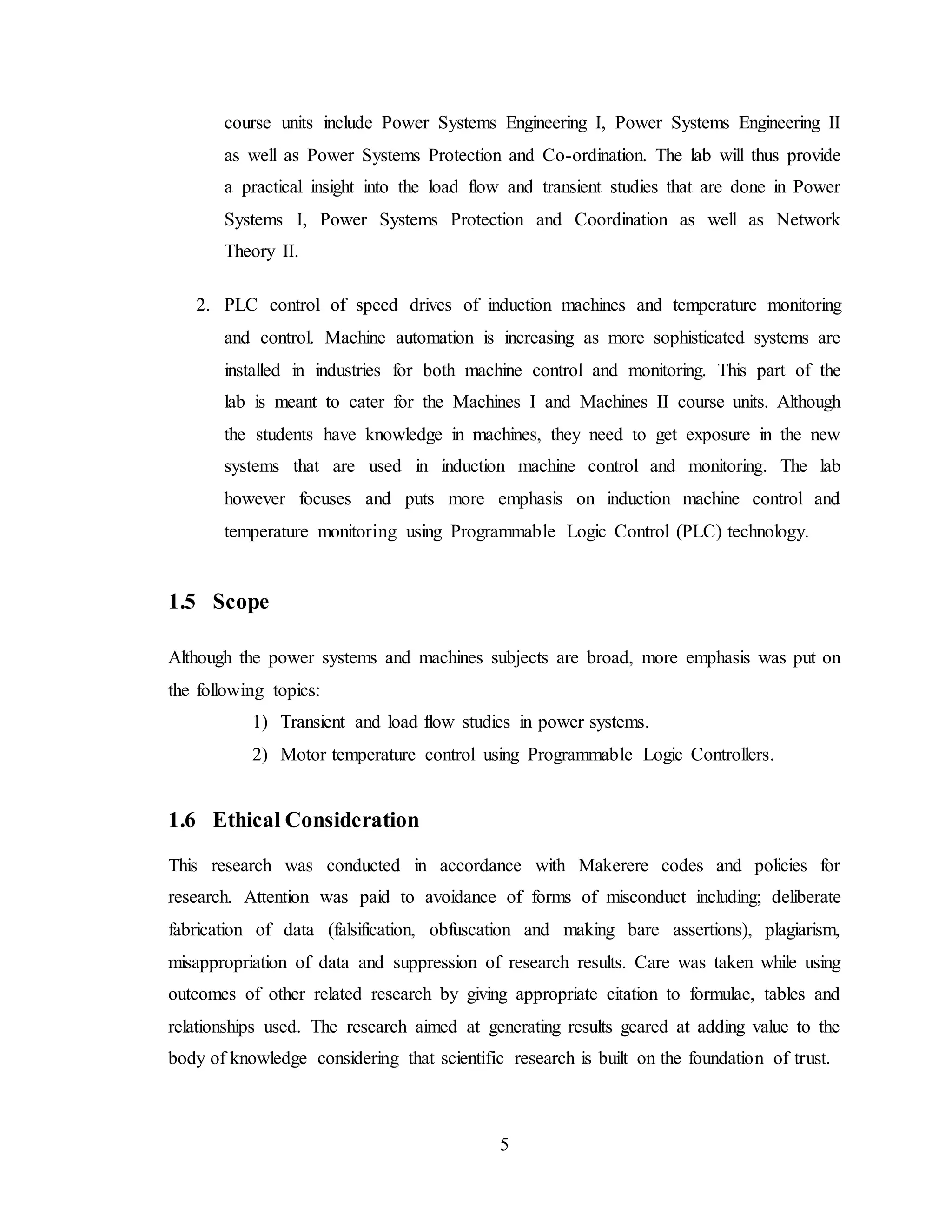 course units include Power Systems Engineering I, Power Systems Engineering II as well as Power Systems Protection and Co-ordination. The lab will thus provide a practical insight into the load flow and transient studies that are done in Power Systems I, Power Systems Protection and Coordination as well as Network Theory II.

2. PLC control of speed drives of induction machines and temperature monitoring and control. Machine automation is increasing as more sophisticated systems are installed in industries for both machine control and monitoring. This part of the lab is meant to cater for the Machines I and Machines II course units. Although the students have knowledge in machines, they need to get exposure in the new systems that are used in induction machine control and monitoring. The lab however focuses and puts more emphasis on induction machine control and temperature monitoring using Programmable Logic Control (PLC) technology.

1.5 Scope

Although the power systems and machines subjects are broad, more emphasis was put on the following topics:

1) Transient and load flow studies in power systems.
2) Motor temperature control using Programmable Logic Controllers.

1.6 Ethical Consideration

This research was conducted in accordance with Makerere codes and policies for research. Attention was paid to avoidance of forms of misconduct including; deliberate fabrication of data (falsification, obfuscation and making bare assertions), plagiarism, misappropriation of data and suppression of research results. Care was taken while using outcomes of other related research by giving appropriate citation to formulae, tables and relationships used. The research aimed at generating results geared at adding value to the body of knowledge considering that scientific research is built on the foundation of trust.

5